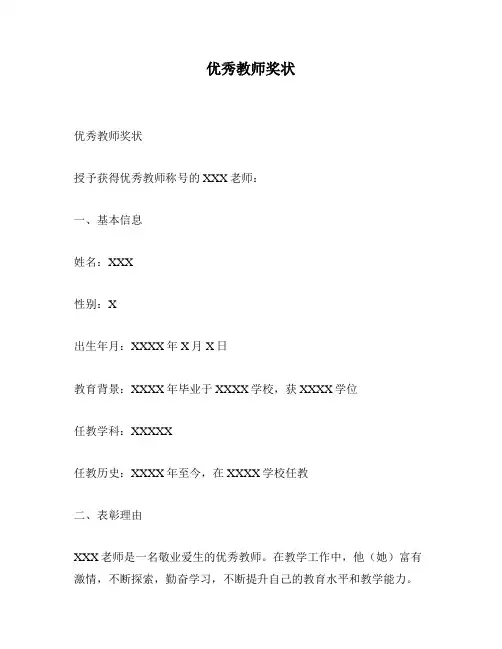 优秀教师奖状

优秀教师奖状

授予获得优秀教师称号的 XXX 老师：

一、基本信息

姓名：XXX

性别：X

出生年月：XXXX 年 X 月 X 日

教育背景：XXXX 年毕业于 XXXX 学校，获 XXXX 学位

任教学科：XXXXX

任教历史：XXXX 年至今，在 XXXX 学校任教

二、表彰理由

XXX 老师是一名敬业爱生的优秀教师。在教学工作中，他（她）富有激情，不断探索，勤奋学习，不断提升自己的教育水平和教学能力。